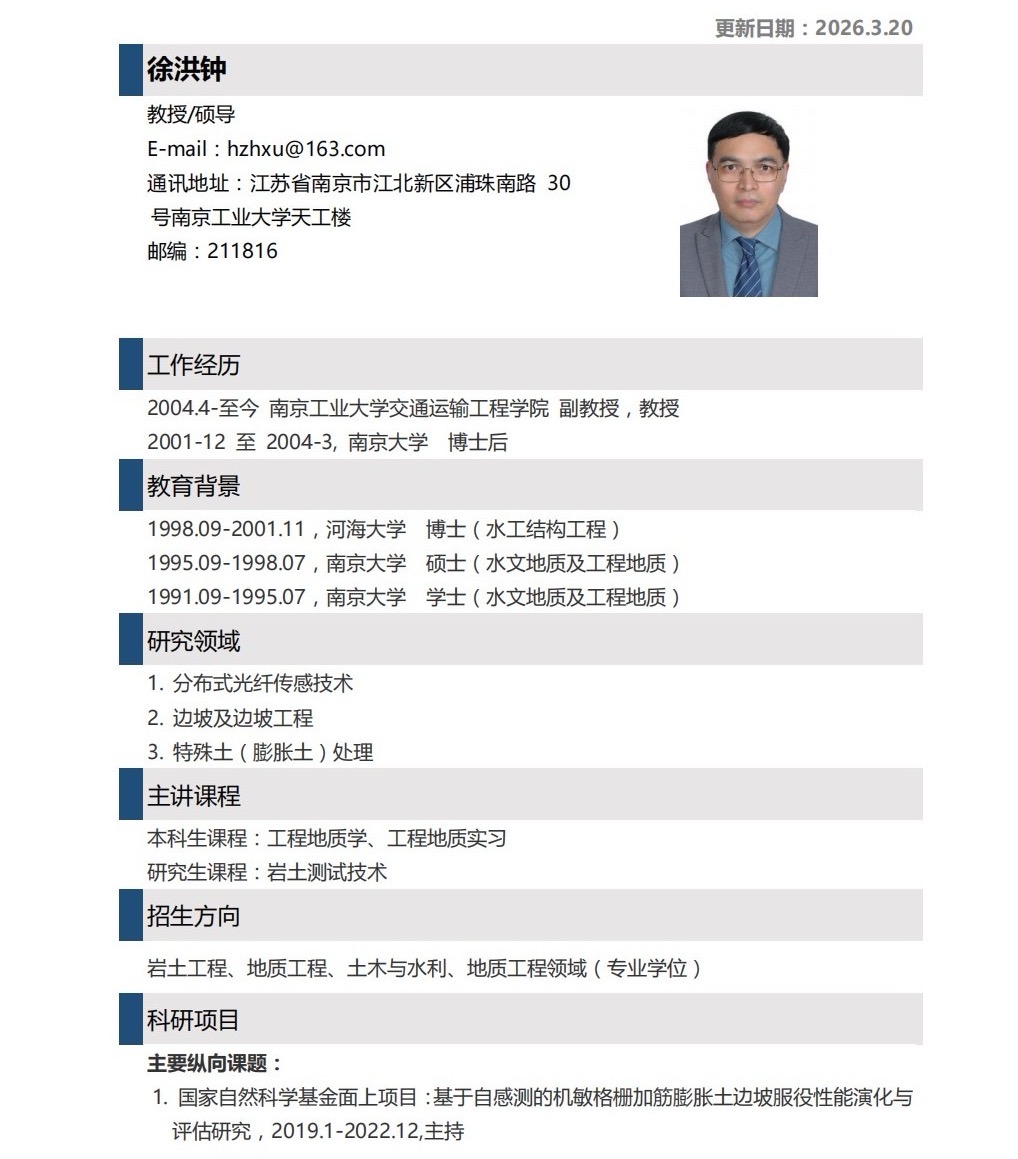 更新日期：2026.3.20

徐洪钟

教授/硕导
E-mail：hzhxu@163.com
通讯地址：江苏省南京市江北新区浦珠南路 30 号南京工业大学天工楼
邮编：211816

工作经历

2004.4-至今 南京工业大学交通运输工程学院 副教授，教授
2001-12 至 2004-3, 南京大学 博士后

教育背景

1998.09-2001.11，河海大学 博士（水工结构工程）
1995.09-1998.07，南京大学 硕士（水文地质及工程地质）
1991.09-1995.07，南京大学 学士（水文地质及工程地质）

研究领域

1. 分布式光纤传感技术
2. 边坡及边坡工程
3. 特殊土（膨胀土）处理

主讲课程

本科生课程：工程地质学、工程地质实习
研究生课程：岩土测试技术

招生方向

岩土工程、地质工程、土木与水利、地质工程领域（专业学位）

科研项目

主要纵向课题：
1. 国家自然科学基金面上项目：基于自感测的机敏格栅加筋膨胀土边坡服役性能演化与评估研究，2019.1-2022.12,主持